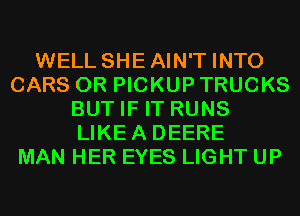 WELL SHE AIN'T INTO
CARS OR PICKUP TRUCKS
BUT IF IT RUNS
LIKE A DEERE
MAN HER EYES LIGHT UP